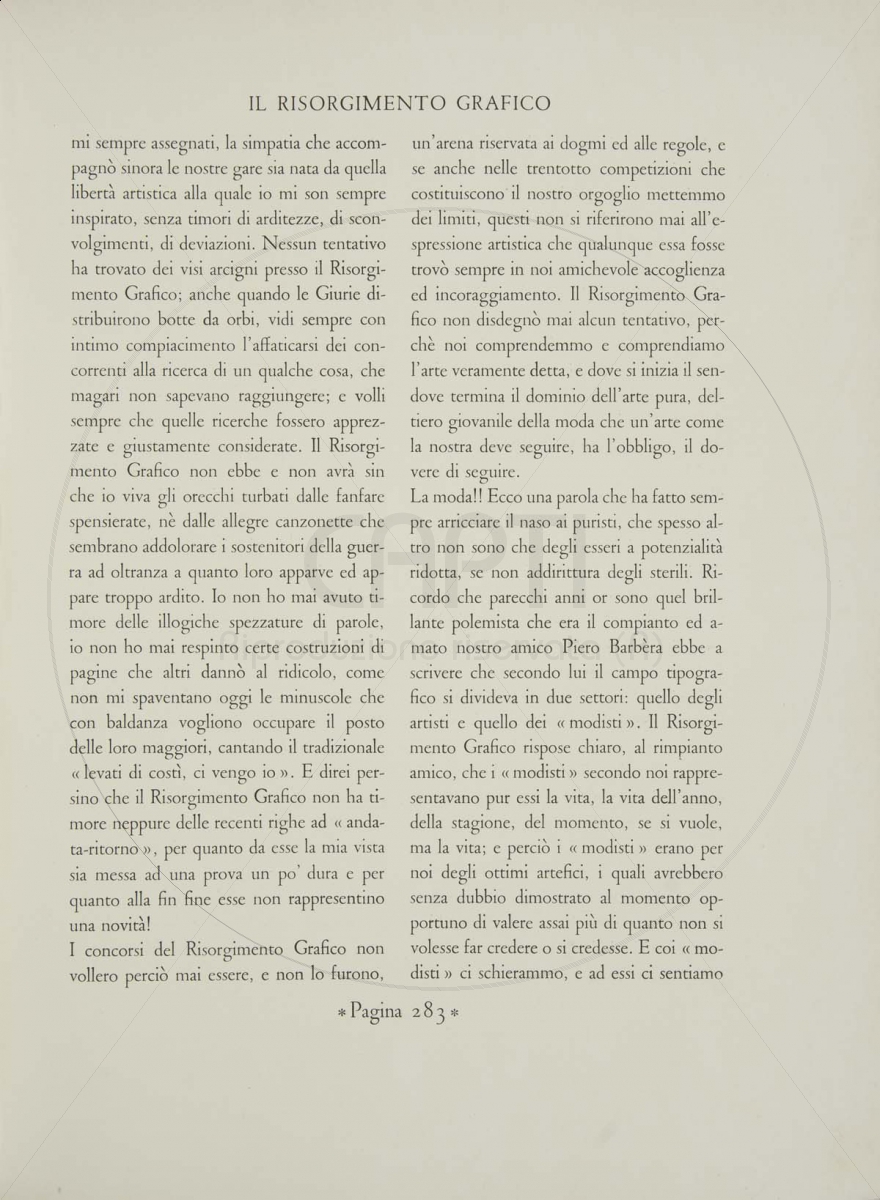 IL RISORGIMENTO GRAFICO

mi sempre assegnati, la simpatia che accompagnò sinora le nostre gare sia nata da quella libertà artistica alla quale io mi son sempre inspirato, senza timori di arditezze, di sconvolgimenti, di deviazioni. Nessun tentativo ha trovato dei visi arcigni presso il Risorgimento Grafico; anche quando le Giurie distribuirono botte da orbi, vidi sempre con intimo compiacimento l'affaticarsi dei concorrenti alla ricerca di un qualche cosa, che magari non sapevano raggiungere; e volli sempre che quelle ricerche fossero apprezzate e giustamente considerate. Il Risorgimento Grafico non ebbe e non avrà sin che io viva gli orecchi turbati dalle fanfare spensierate, nè dalle allegre canzonette che sembrano addolorare i sostenitori della guerra ad oltranza a quanto loro apparve ed appare troppo ardito. Io non ho mai avuto timore delle illogiche spezzature di parole, io non ho mai respinto certe costruzioni di pagine che altri dannò al ridicolo, come non mi spaventano oggi le minuscole che con baldanza vogliono occupare il posto delle loro maggiori, cantando il tradizionale « levati di costì, ci vengo io ». E direi persino che il Risorgimento Grafico non ha timore neppure delle recenti righe ad « andata-ritorno », per quanto da esse la mia vista sia messa ad una prova un po' dura e per quanto alla fin fine esse non rappresentino una novità!

I concorsi del Risorgimento Grafico non vollero perciò mai essere, e non lo furono, un'arena riservata ai dogmi ed alle regole, e se anche nelle trentotto competizioni che costituiscono il nostro orgoglio mettemmo dei limiti, questi non si riferirono mai all'espressione artistica che qualunque essa fosse trovò sempre in noi amichevole accoglienza ed incoraggiamento. Il Risorgimento Grafico non disdegnò mai alcun tentativo, perchè noi comprendemmo e comprendiamo l'arte veramente detta, e dove si inizia il sendove termina il dominio dell'arte pura, deltiero giovanile della moda che un'arte come la nostra deve seguire, ha l'obbligo, il dovere di seguire.

La moda!! Ecco una parola che ha fatto sempre arricciare il naso ai puristi, che spesso altro non sono che degli esseri a potenzialità ridotta, se non addirittura degli sterili. Ricordo che parecchi anni or sono quel brillante polemista che era il compianto ed amato nostro amico Piero Barbèra ebbe a scrivere che secondo lui il campo tipografico si divideva in due settori: quello degli artisti e quello dei « modisti ». Il Risorgimento Grafico rispose chiaro, al rimpianto amico, che i « modisti » secondo noi rappresentavano pur essi la vita, la vita dell'anno, della stagione, del momento, se si vuole, ma la vita; e perciò i « modisti » erano per noi degli ottimi artefici, i quali avrebbero senza dubbio dimostrato al momento opportuno di valere assai più di quanto non si volesse far credere o si credesse. E coi « modisti » ci schierammo, e ad essi ci sentiamo

* Pagina 283 *